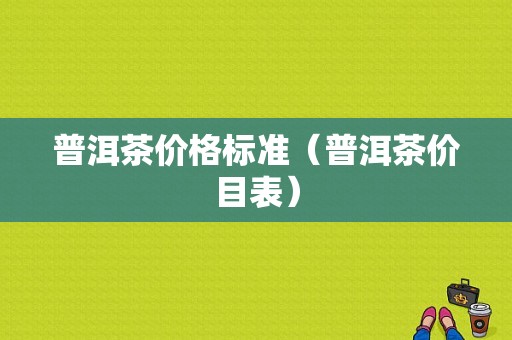 普洱茶价格标准（普洱茶价目表）